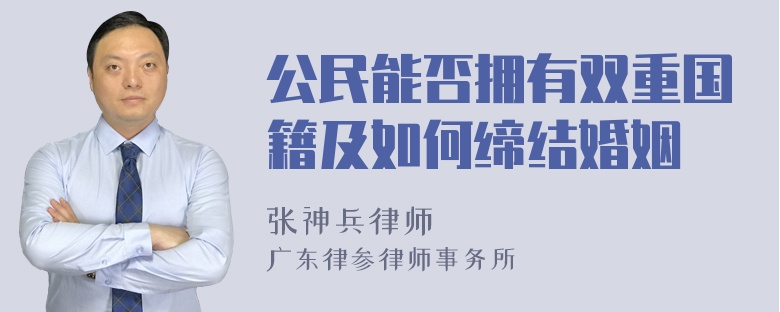 公民能否拥有双重国籍及如何缔结婚姻

张神兵律师
广东律参律师事务所